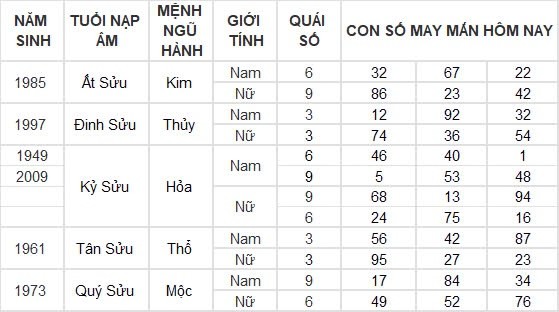 | NĂM SINH | TUỔI NẠP ÂM | MỆNH NGŨ HÀNH | GIỚI TÍNH | QUÁI SỐ | CON SỐ MAY MẮN HÔM NAY | | |
|---|---|---|---|---|---|---|---|
| 1985 | Ất Sửu | Kim | Nam | 6 | 32 | 67 | 22 |
| | | | Nữ | 9 | 86 | 23 | 42 |
| 1997 | Đinh Sửu | Thủy | Nam | 3 | 12 | 92 | 32 |
| | | | Nữ | 3 | 74 | 36 | 54 |
| 1949 | Kỷ Sửu | Hỏa | Nam | 6 | 46 | 40 | 1 |
| 2009 | | | | 9 | 5 | 53 | 48 |
| | | | Nữ | 9 | 68 | 13 | 94 |
| | | | | 6 | 24 | 75 | 16 |
| 1961 | Tân Sửu | Thổ | Nam | 3 | 56 | 42 | 87 |
| | | | Nữ | 3 | 95 | 27 | 23 |
| 1973 | Quý Sửu | Mộc | Nam | 9 | 17 | 84 | 34 |
| | | | Nữ | 6 | 49 | 52 | 76 |